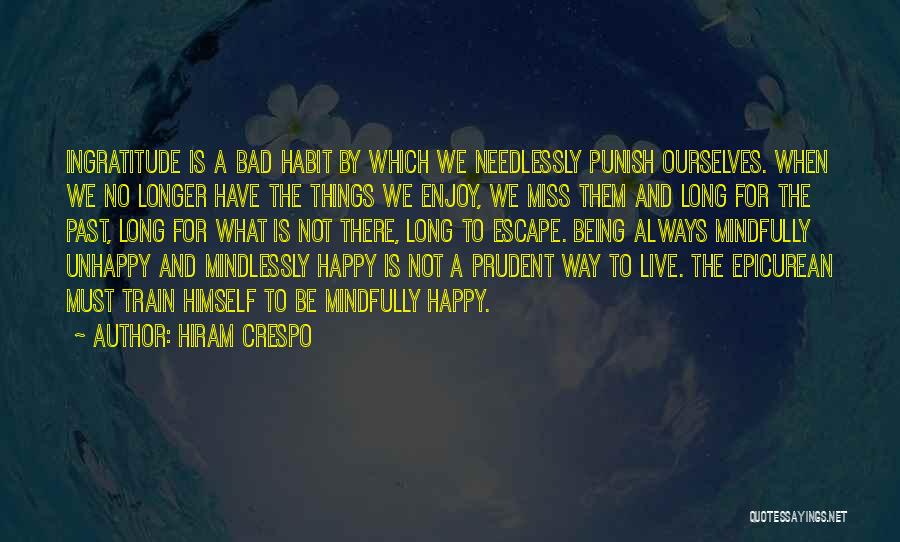 INGRATITUDE IS A BAD HABIT BY WHICH WE NEEDLESSLY PUNISH OURSELVES. WHEN WE NO LONGER HAVE THE THINGS WE ENJOY, WE MISS THEM AND LONG FOR THE PAST, LONG FOR WHAT IS NOT THERE, LONG TO ESCAPE. BEING ALWAYS MINDFULLY UNHAPPY AND MINDLESSLY HAPPY IS NOT A PRUDENT WAY TO LIVE. THE EPICUREAN MUST TRAIN HIMSELF TO BE MINDFULLY HAPPY.

~ AUTHOR: HIRAM CRESPO

QUOTESSAYINGS.NET